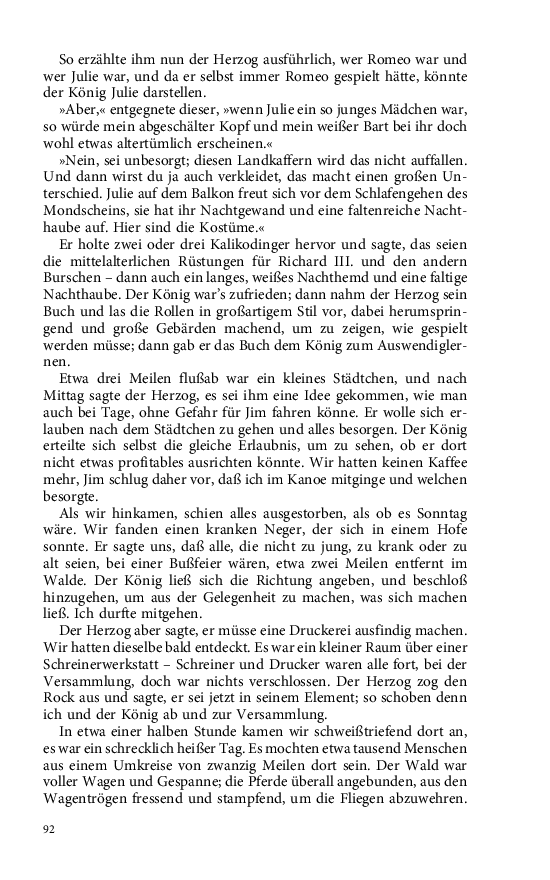 So erzählte ihm nun der Herzog ausführlich, wer Romeo war und wer Julie war, und da er selbst immer Romeo gespielt hätte, könnte der König Julie darstellen.

»Aber,« entgegnete dieser, »wenn Julie ein so junges Mädchen war, so würde mein abgeschälter Kopf und mein weißer Bart bei ihr doch wohl etwas altertümlich erscheinen.«

»Nein, sei unbesorgt; diesen Landkaffern wird das nicht auffallen. Und dann wirst du ja auch verkleidet, das macht einen großen Unterschied. Julie auf dem Balkon freut sich vor dem Schlafengehen des Mondscheins, sie hat ihr Nachtgewand und eine faltenreiche Nachthaube auf. Hier sind die Kostüme.«

Er holte zwei oder drei Kalikodinger hervor und sagte, das seien die mittelalterlichen Rüstungen für Richard III. und den andern Burschen – dann auch ein langes, weißes Nachthemd und eine faltige Nachthaube. Der König war's zufrieden; dann nahm der Herzog sein Buch und las die Rollen in großartigem Stil vor, dabei herumspringend und große Gebärden machend, um zu zeigen, wie gespielt werden müsse; dann gab er das Buch dem König zum Auswendiglernen.

Etwa drei Meilen flußab war ein kleines Städtchen, und nach Mittag sagte der Herzog, es sei ihm eine Idee gekommen, wie man auch bei Tage, ohne Gefahr für Jim fahren könne. Er wolle sich erlauben nach dem Städtchen zu gehen und alles besorgen. Der König erteilte sich selbst die gleiche Erlaubnis, um zu sehen, ob er dort nicht etwas profitables ausrichten könnte. Wir hatten keinen Kaffee mehr, Jim schlug daher vor, daß ich im Kanoe mitginge und welchen besorgte.

Als wir hinkamen, schien alles ausgestorben, als ob es Sonntag wäre. Wir fanden einen kranken Neger, der sich in einem Hofe sonnte. Er sagte uns, daß alle, die nicht zu jung, zu krank oder zu alt seien, bei einer Bußfeier wären, etwa zwei Meilen entfernt im Walde. Der König ließ sich die Richtung angeben, und beschloß hinzugehen, um aus der Gelegenheit zu machen, was sich machen ließ. Ich durfte mitgehen.

Der Herzog aber sagte, er müsse eine Druckerei ausfindig machen. Wir hatten dieselbe bald entdeckt. Es war ein kleiner Raum über einer Schreinerwerkstatt – Schreiner und Drucker waren alle fort, bei der Versammlung, doch war nichts verschlossen. Der Herzog zog den Rock aus und sagte, er sei jetzt in seinem Element; so schoben denn ich und der König ab und zur Versammlung.

In etwa einer halben Stunde kamen wir schweißtriefend dort an, es war ein schrecklich heißer Tag. Es mochten etwa tausend Menschen aus einem Umkreise von zwanzig Meilen dort sein. Der Wald war voller Wagen und Gespanne; die Pferde überall angebunden, aus den Wagentrögen fressend und stampfend, um die Fliegen abzuwehren.

92